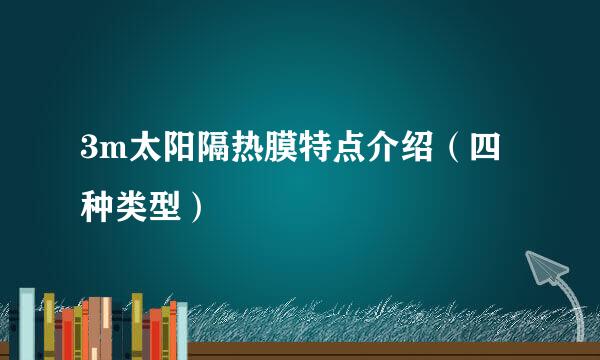 3m太阳隔热膜特点介绍（四种类型）